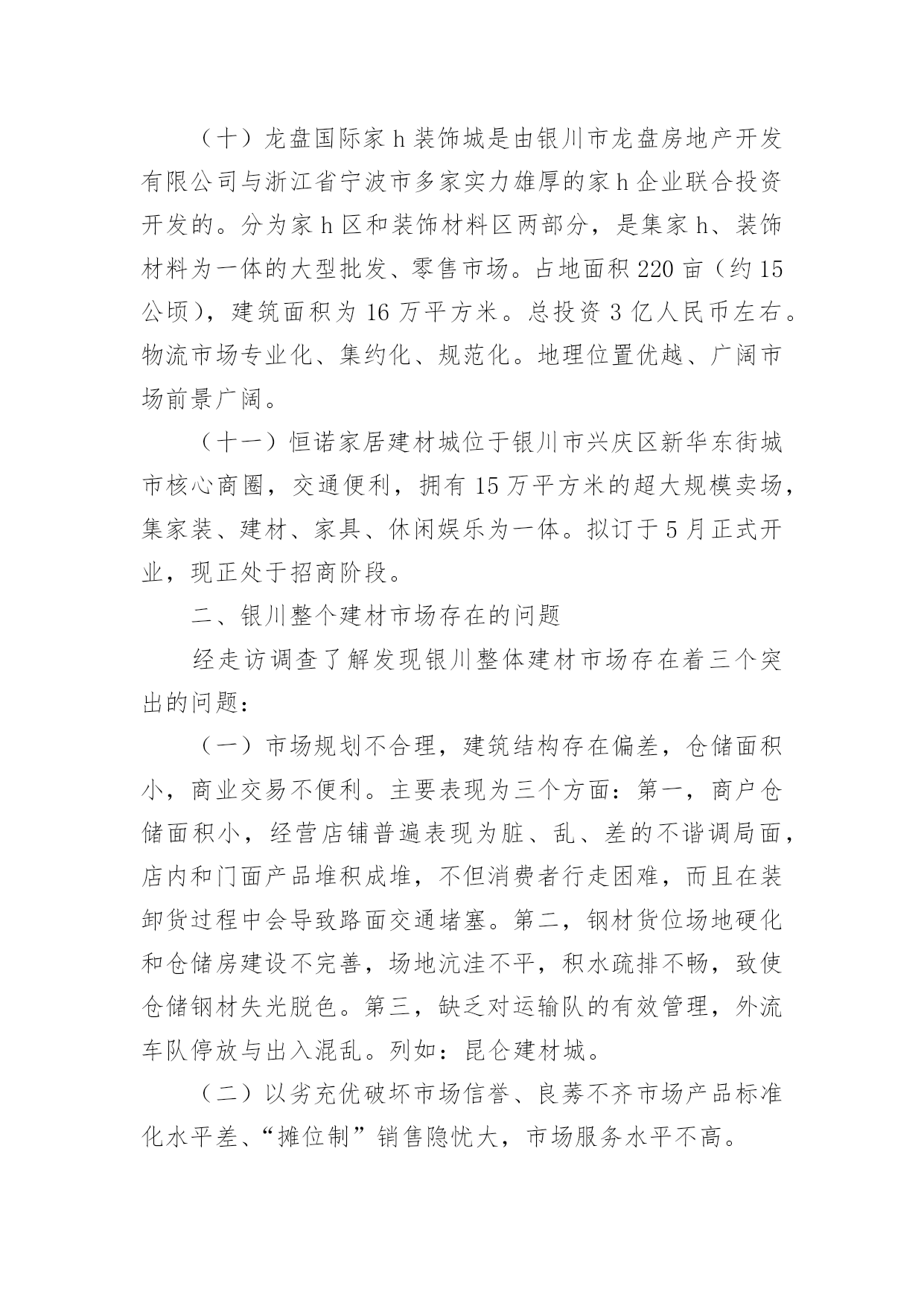 （十）龙盘国际家 h 装饰城是由银川市龙盘房地产开发有限公司与浙江省宁波市多家实力雄厚的家 h 企业联合投资开发的。分为家 h 区和装饰材料区两部分，是集家 h、装饰材料为一体的大型批发、零售市场。占地面积 220 亩（约 15 公顷），建筑面积为 16 万平方米。总投资 3 亿人民币左右。物流市场专业化、集约化、规范化。地理位置优越、广阔市场前景广阔。

（十一）恒诺家居建材城位于银川市兴庆区新华东街城市核心商圈，交通便利，拥有 15 万平方米的超大规模卖场，集家装、建材、家具、休闲娱乐为一体。拟订于 5 月正式开业，现正处于招商阶段。

二、银川整个建材市场存在的问题

经走访调查了解发现银川整体建材市场存在着三个突出的问题：

（一）市场规划不合理，建筑结构存在偏差，仓储面积小，商业交易不便利。主要表现为三个方面：第一，商户仓储面积小，经营店铺普遍表现为脏、乱、差的不谐调局面，店内和门面产品堆积成堆，不但消费者行走困难，而且在装卸货过程中会导致路面交通堵塞。第二，钢材货位场地硬化和仓储房建设不完善，场地沆洼不平，积水疏排不畅，致使仓储钢材失光脱色。第三，缺乏对运输队的有效管理，外流车队停放与出入混乱。列如：昆仑建材城。

（二）以劣充优破坏市场信誉、良莠不齐市场产品标准化水平差、“摊位制”销售隐忧大，市场服务水平不高。